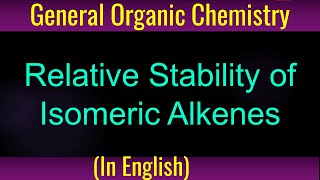 General Organic Chemistry

Relative Stability of Isomeric Alkenes

(In English)